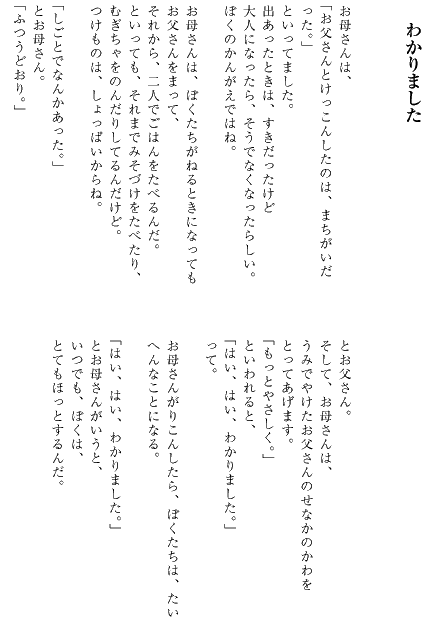 わかりました

お母さんは、
「お父さんとけっこんしたのは、まちがいだった。」
といってました。
出あったときは、すきだったけど
大人になったら、そうでなくなったらしい。
ぼくのかんがえではね。

お母さんは、ぼくたちがねるときになっても
お父さんをまって、
それから、二人でごはんをたべるんだ。
といっても、それまでみそづけをたべたり、
むぎちゃをのんだりしてるんだけど。
つけものは、しょっぱいからね。

「しごとでなんかあった。」
とお母さん。
「ふつうどおり。」

とお父さん。
そして、お母さんは、
うみでやけたお父さんのせなかのかわを
とってあげます。
「もっとやさしく。」
といわれると、
「はい、はい、わかりました。」
って。

お母さんがりこんしたら、ぼくたちは、たいへんなことになる。

「はい、はい、わかりました。」
とお母さんがいうと、
いつでも、ぼくは、
とてもほっとするんだ。